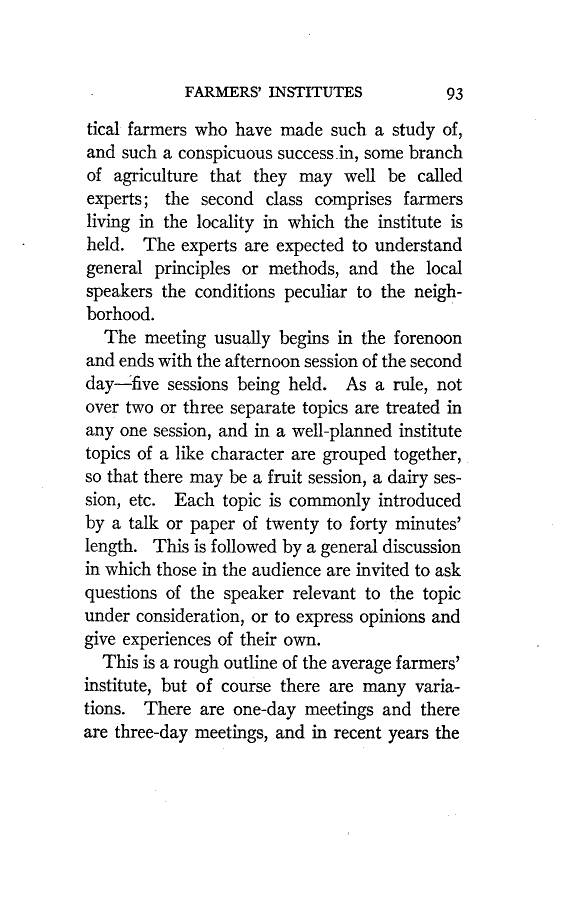 FARMERS' INSTITUTES 93

tical farmers who have made such a study of, and such a conspicuous success in, some branch of agriculture that they may well be called experts; the second class comprises farmers living in the locality in which the institute is held. The experts are expected to understand general principles or methods, and the local speakers the conditions peculiar to the neighborhood.

The meeting usually begins in the forenoon and ends with the afternoon session of the second day—five sessions being held. As a rule, not over two or three separate topics are treated in any one session, and in a well-planned institute topics of a like character are grouped together, so that there may be a fruit session, a dairy session, etc. Each topic is commonly introduced by a talk or paper of twenty to forty minutes' length. This is followed by a general discussion in which those in the audience are invited to ask questions of the speaker relevant to the topic under consideration, or to express opinions and give experiences of their own.

This is a rough outline of the average farmers' institute, but of course there are many variations. There are one-day meetings and there are three-day meetings, and in recent years the